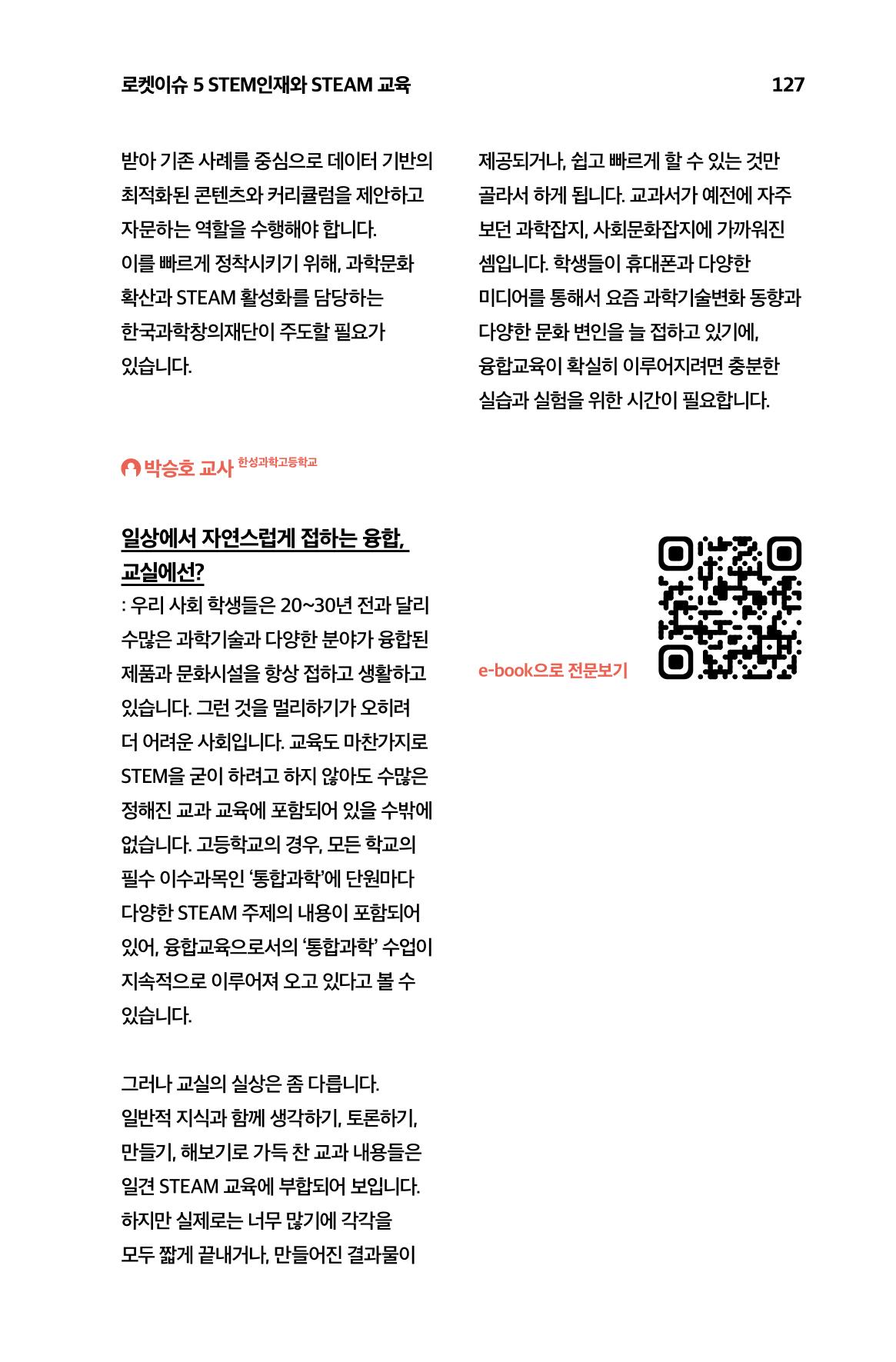 로켓이슈 5 STEM인재와 STEAM 교육

127

받아 기존 사례를 중심으로 데이터 기반의 최적화된 콘텐츠와 커리큘럼을 제안하고 자문하는 역할을 수행해야 합니다.
이를 빠르게 정착시키기 위해, 과학문화 확산과 STEAM 활성화를 담당하는 한국과학창의재단이 주도할 필요가 있습니다.

박승호 교사 한성과학고등학교

일상에서 자연스럽게 접하는 융합, 교실에선?

: 우리 사회 학생들은 20~30년 전과 달리 수많은 과학기술과 다양한 분야가 융합된 제품과 문화시설을 항상 접하고 생활하고 있습니다. 그런 것을 멀리하기가 오히려 더 어려운 사회입니다. 교육도 마찬가지로 STEM을 굳이 하려고 하지 않아도 수많은 정해진 교과 교육에 포함되어 있을 수밖에 없습니다. 고등학교의 경우, 모든 학교의 필수 이수과목인 '통합과학'에 단원마다 다양한 STEAM 주제의 내용이 포함되어 있어, 융합교육으로서의 '통합과학' 수업이 지속적으로 이루어져 오고 있다고 볼 수 있습니다.

그러나 교실의 실상은 좀 다릅니다.
일반적 지식과 함께 생각하기, 토론하기, 만들기, 해보기로 가득 찬 교과 내용들은 일견 STEAM 교육에 부합되어 보입니다.
하지만 실제로는 너무 많기에 각각을 모두 짧게 끝내거나, 만들어진 결과물이 제공되거나, 쉽고 빠르게 할 수 있는 것만 골라서 하게 됩니다. 교과서가 예전에 자주 보던 과학잡지, 사회문화잡지에 가까워진 셈입니다. 학생들이 휴대폰과 다양한 미디어를 통해서 요즘 과학기술변화 동향과 다양한 문화 변인을 늘 접하고 있기에, 융합교육이 확실히 이루어지려면 충분한 실습과 실험을 위한 시간이 필요합니다.

e-book으로 전문보기